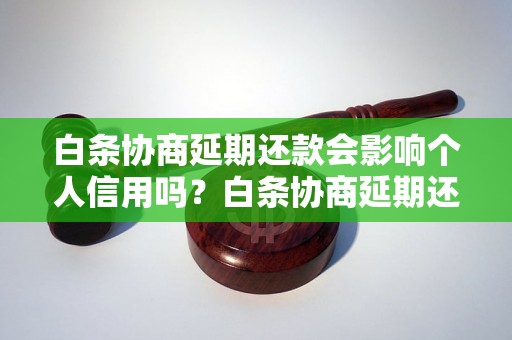 白条协商延期还款会影响个人信用吗？白条协商延期还